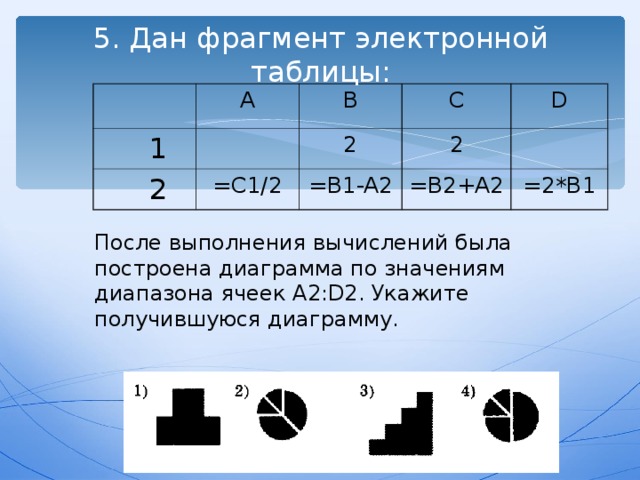 5. Дан фрагмент электронной таблицы:

| | A | B | C | D |
|---|---|---|---|---|
| 1 | | 2 | 2 | |
| 2 | =C1/2 | =B1-A2 | =B2+A2 | =2*B1 |

После выполнения вычислений была построена диаграмма по значениям диапазона ячеек A2:D2. Укажите получившуюся диаграмму.

1) 2) 3) 4)